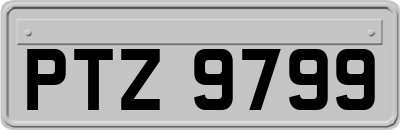 PTZ 9799